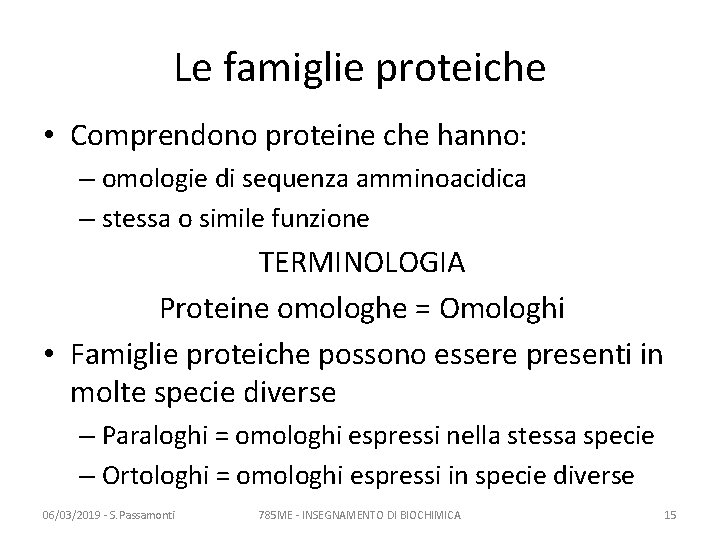 Le famiglie proteiche

• Comprendono proteine che hanno:
– omologie di sequenza amminoacidica
– stessa o simile funzione

TERMINOLOGIA
Proteine omologhe = Omologhi

• Famiglie proteiche possono essere presenti in molte specie diverse
– Paraloghi = omologhi espressi nella stessa specie
– Ortologhi = omologhi espressi in specie diverse

06/03/2019 - S.Passamonti

785ME - INSEGNAMENTO DI BIOCHIMICA

15